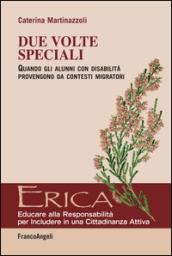 Caterina Martinazzoli

DUE VOLTE SPECIALI

QUANDO GLI ALUNNI CON DISABILITÀ PROVENGONO DA CONTESTI MIGRATORI

ERICA

Educare alla Responsabilità per Includere in una Cittadinanza Attiva

FrancoAngeli